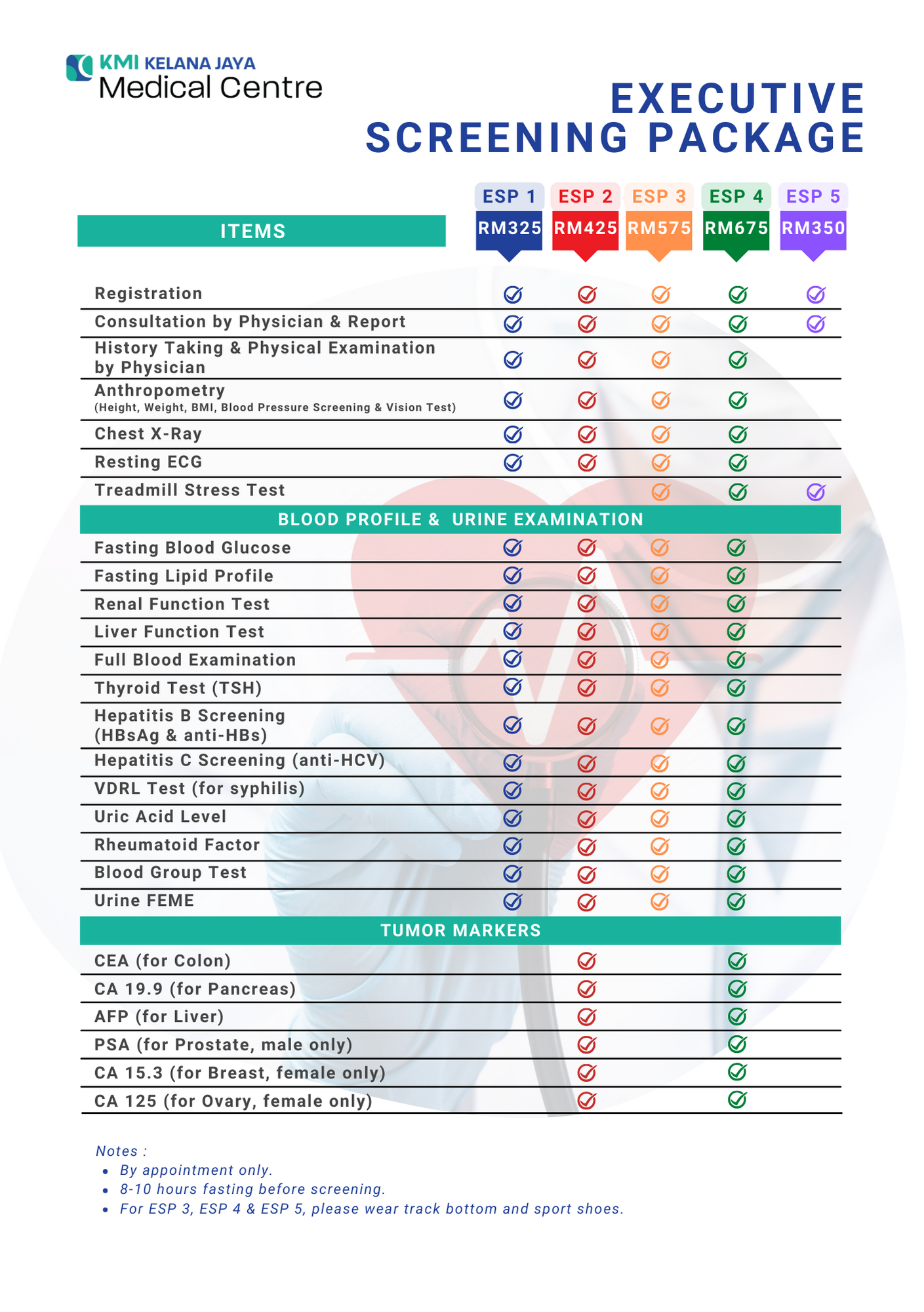 KMI KELANA JAYA
Medical Centre

EXECUTIVE
SCREENING PACKAGE

| ITEMS | ESP 1 RM325 | ESP 2 RM425 | ESP 3 RM575 | ESP 4 RM675 | ESP 5 RM350 |
|---|---|---|---|---|---|
| Registration | ✓ | ✓ | ✓ | ✓ | ✓ |
| Consultation by Physician & Report | ✓ | ✓ | ✓ | ✓ | ✓ |
| History Taking & Physical Examination by Physician | ✓ | ✓ | ✓ | ✓ | |
| Anthropometry (Height, Weight, BMI, Blood Pressure Screening & Vision Test) | ✓ | ✓ | ✓ | ✓ | |
| Chest X-Ray | ✓ | ✓ | ✓ | ✓ | |
| Resting ECG | ✓ | ✓ | ✓ | ✓ | |
| Treadmill Stress Test | | | ✓ | ✓ | ✓ |
| BLOOD PROFILE & URINE EXAMINATION | | | | | |
| Fasting Blood Glucose | ✓ | ✓ | ✓ | ✓ | |
| Fasting Lipid Profile | ✓ | ✓ | ✓ | ✓ | |
| Renal Function Test | ✓ | ✓ | ✓ | ✓ | |
| Liver Function Test | ✓ | ✓ | ✓ | ✓ | |
| Full Blood Examination | ✓ | ✓ | ✓ | ✓ | |
| Thyroid Test (TSH) | ✓ | ✓ | ✓ | ✓ | |
| Hepatitis B Screening (HBsAg & anti-HBs) | ✓ | ✓ | ✓ | ✓ | |
| Hepatitis C Screening (anti-HCV) | ✓ | ✓ | ✓ | ✓ | |
| VDRL Test (for syphilis) | ✓ | ✓ | ✓ | ✓ | |
| Uric Acid Level | ✓ | ✓ | ✓ | ✓ | |
| Rheumatoid Factor | ✓ | ✓ | ✓ | ✓ | |
| Blood Group Test | ✓ | ✓ | ✓ | ✓ | |
| Urine FEME | ✓ | ✓ | ✓ | ✓ | |
| TUMOR MARKERS | | | | | |
| CEA (for Colon) | | ✓ | | ✓ | |
| CA 19.9 (for Pancreas) | | ✓ | | ✓ | |
| AFP (for Liver) | | ✓ | | ✓ | |
| PSA (for Prostate, male only) | | ✓ | | ✓ | |
| CA 15.3 (for Breast, female only) | | ✓ | | ✓ | |
| CA 125 (for Ovary, female only) | | ✓ | | ✓ | |

Notes :
• By appointment only.
• 8-10 hours fasting before screening.
• For ESP 3, ESP 4 & ESP 5, please wear track bottom and sport shoes.